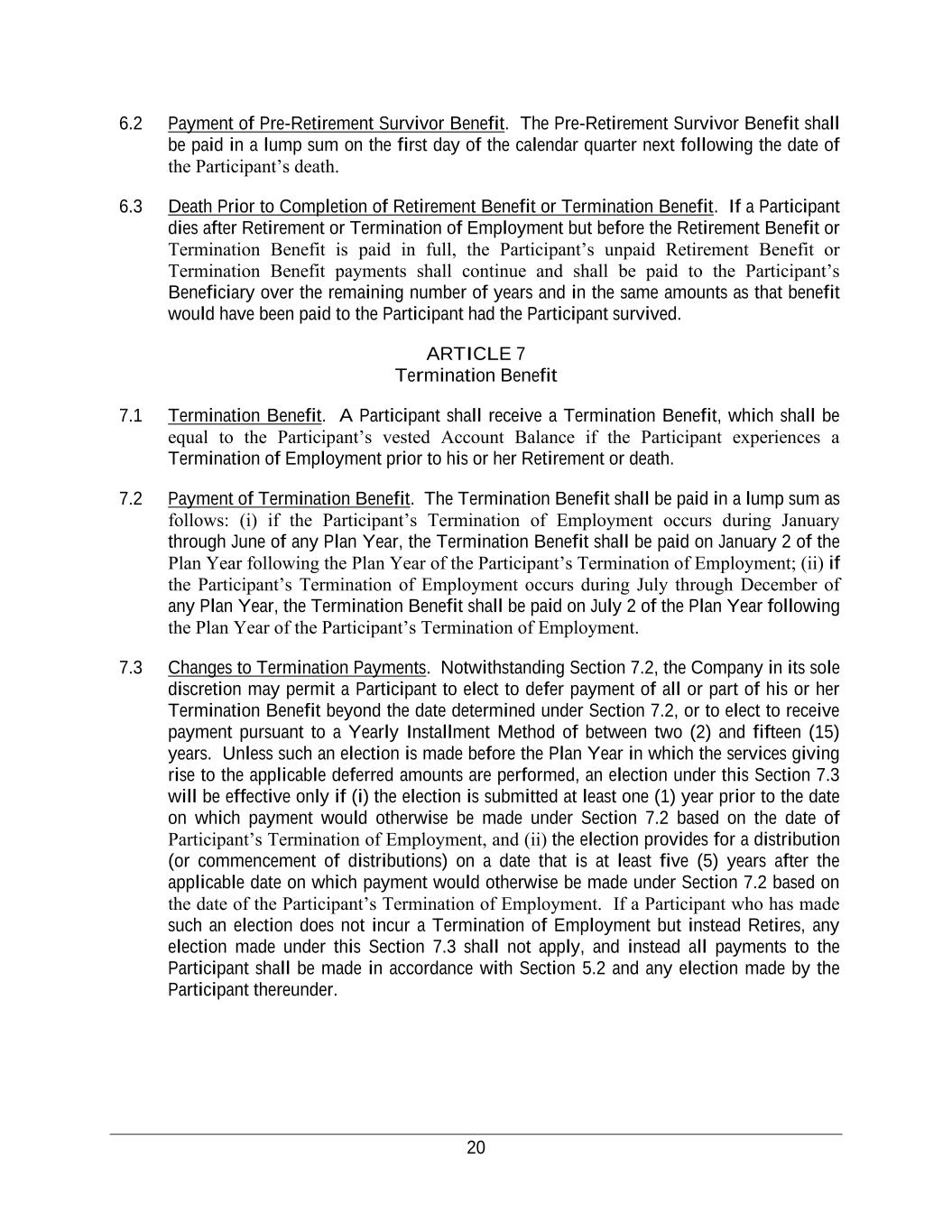 6.2 Payment of Pre-Retirement Survivor Benefit. The Pre-Retirement Survivor Benefit shall be paid in a lump sum on the first day of the calendar quarter next following the date of the Participant’s death.

6.3 Death Prior to Completion of Retirement Benefit or Termination Benefit. If a Participant dies after Retirement or Termination of Employment but before the Retirement Benefit or Termination Benefit is paid in full, the Participant’s unpaid Retirement Benefit or Termination Benefit payments shall continue and shall be paid to the Participant’s Beneficiary over the remaining number of years and in the same amounts as that benefit would have been paid to the Participant had the Participant survived.

ARTICLE 7
Termination Benefit

7.1 Termination Benefit. A Participant shall receive a Termination Benefit, which shall be equal to the Participant’s vested Account Balance if the Participant experiences a Termination of Employment prior to his or her Retirement or death.

7.2 Payment of Termination Benefit. The Termination Benefit shall be paid in a lump sum as follows: (i) if the Participant’s Termination of Employment occurs during January through June of any Plan Year, the Termination Benefit shall be paid on January 2 of the Plan Year following the Plan Year of the Participant’s Termination of Employment; (ii) if the Participant’s Termination of Employment occurs during July through December of any Plan Year, the Termination Benefit shall be paid on July 2 of the Plan Year following the Plan Year of the Participant’s Termination of Employment.

7.3 Changes to Termination Payments. Notwithstanding Section 7.2, the Company in its sole discretion may permit a Participant to elect to defer payment of all or part of his or her Termination Benefit beyond the date determined under Section 7.2, or to elect to receive payment pursuant to a Yearly Installment Method of between two (2) and fifteen (15) years. Unless such an election is made before the Plan Year in which the services giving rise to the applicable deferred amounts are performed, an election under this Section 7.3 will be effective only if (i) the election is submitted at least one (1) year prior to the date on which payment would otherwise be made under Section 7.2 based on the date of Participant’s Termination of Employment, and (ii) the election provides for a distribution (or commencement of distributions) on a date that is at least five (5) years after the applicable date on which payment would otherwise be made under Section 7.2 based on the date of the Participant’s Termination of Employment. If a Participant who has made such an election does not incur a Termination of Employment but instead Retires, any election made under this Section 7.3 shall not apply, and instead all payments to the Participant shall be made in accordance with Section 5.2 and any election made by the Participant thereunder.

20